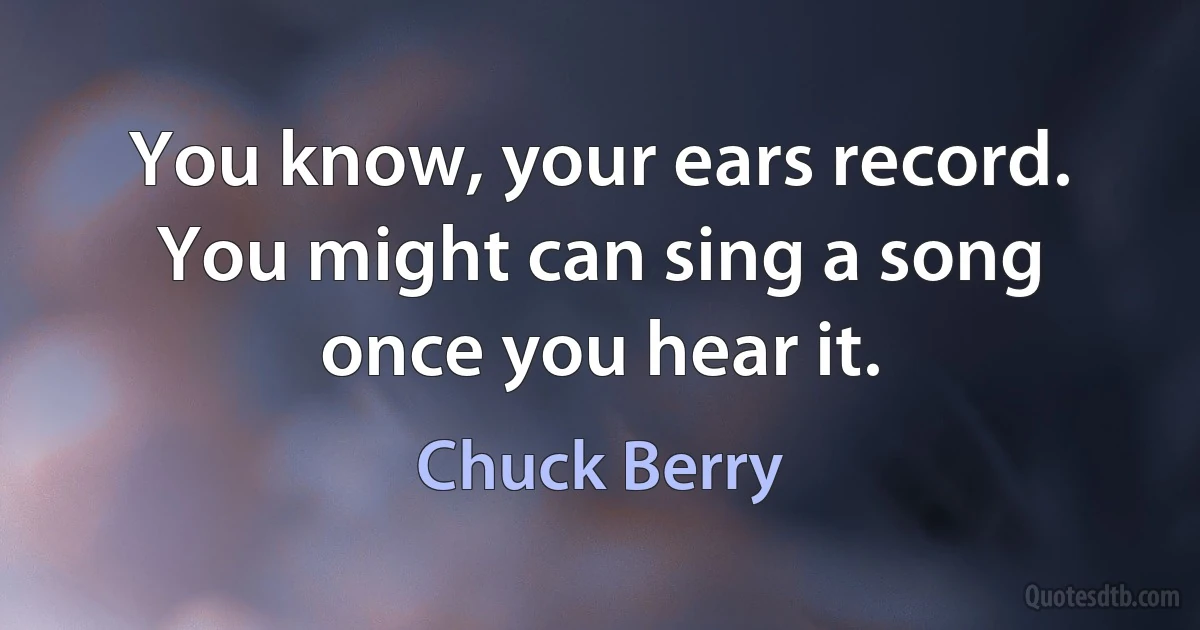 You know, your ears record. You might can sing a song once you hear it.

Chuck Berry

Quotesdtb.com